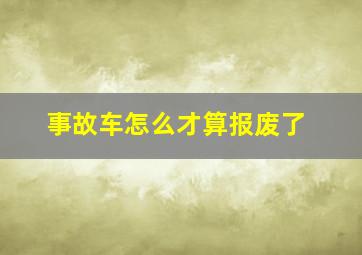 事故车怎么才算报废了